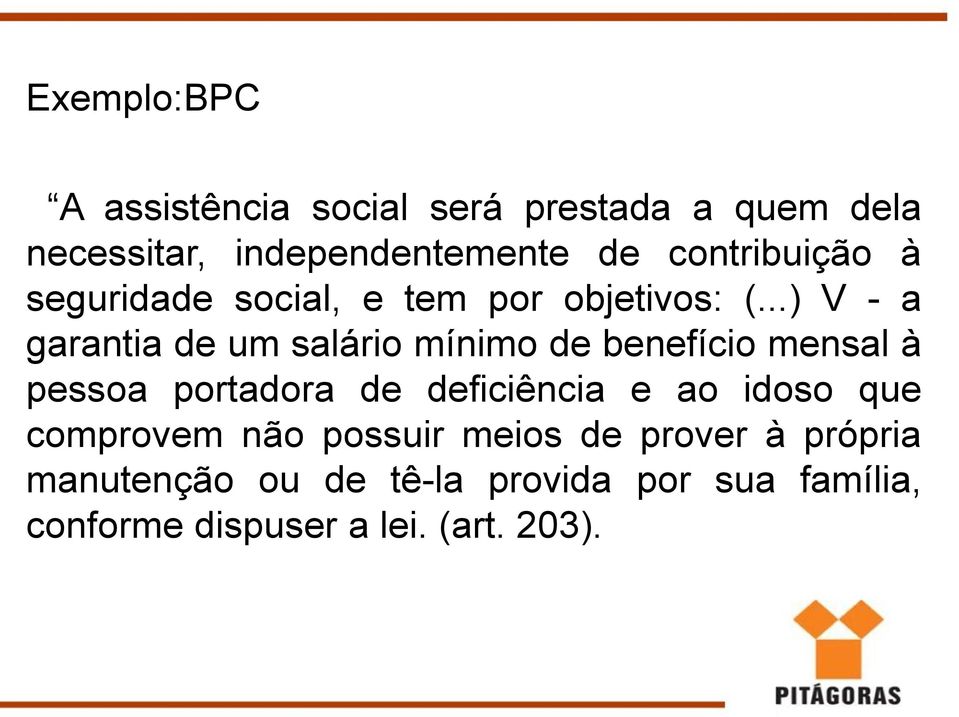 Exemplo:BPC

“A assistência social será prestada a quem dela necessitar, independentemente de contribuição à seguridade social, e tem por objetivos: (...) V - a garantia de um salário mínimo de benefício mensal à pessoa portadora de deficiência e ao idoso que comprovem não possuir meios de prover à própria manutenção ou de tê-la provida por sua família, conforme dispuser a lei. (art. 203).

PITÁGORAS